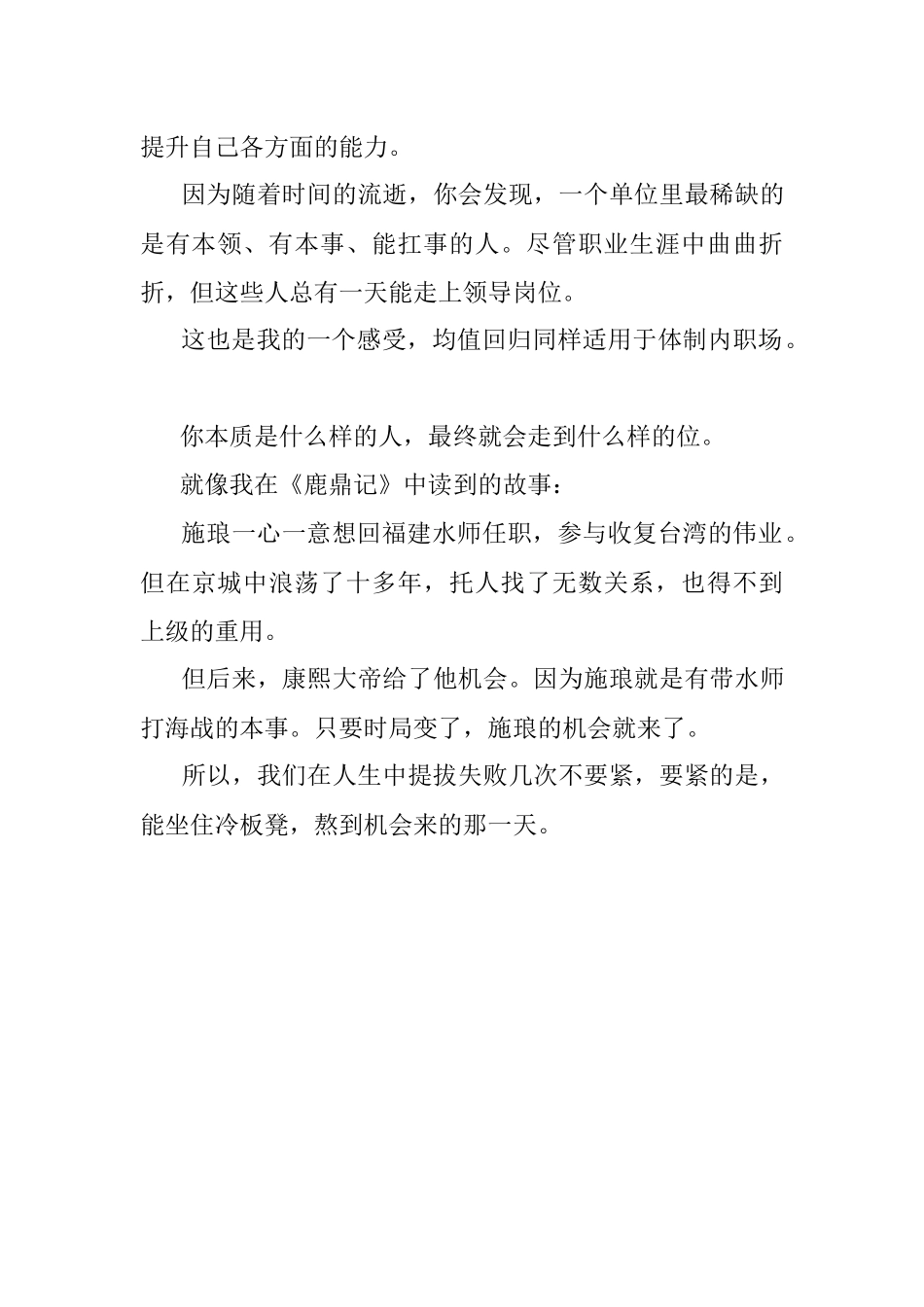 提升自己各方面的能力。

因为随着时间的流逝，你会发现，一个单位里最稀缺的是有本领、有本事、能扛事的人。尽管职业生涯中曲曲折折，但这些人总有一天能走上领导岗位。

这也是我的一个感受，均值回归同样适用于体制内职场。

你本质是什么样的人，最终就会走到什么样的位。

就像我在《鹿鼎记》中读到的故事：

施琅一心一意想回福建水师任职，参与收复台湾的伟业。但在京城中浪荡了十多年，托人找了无数关系，也得不到上级的重用。

但后来，康熙大帝给了他机会。因为施琅就是有带水师打海战的本事。只要时局变了，施琅的机会就来了。

所以，我们在人生中提拔失败几次不要紧，要紧的是，能坐住冷板凳，熬到机会来的那一天。